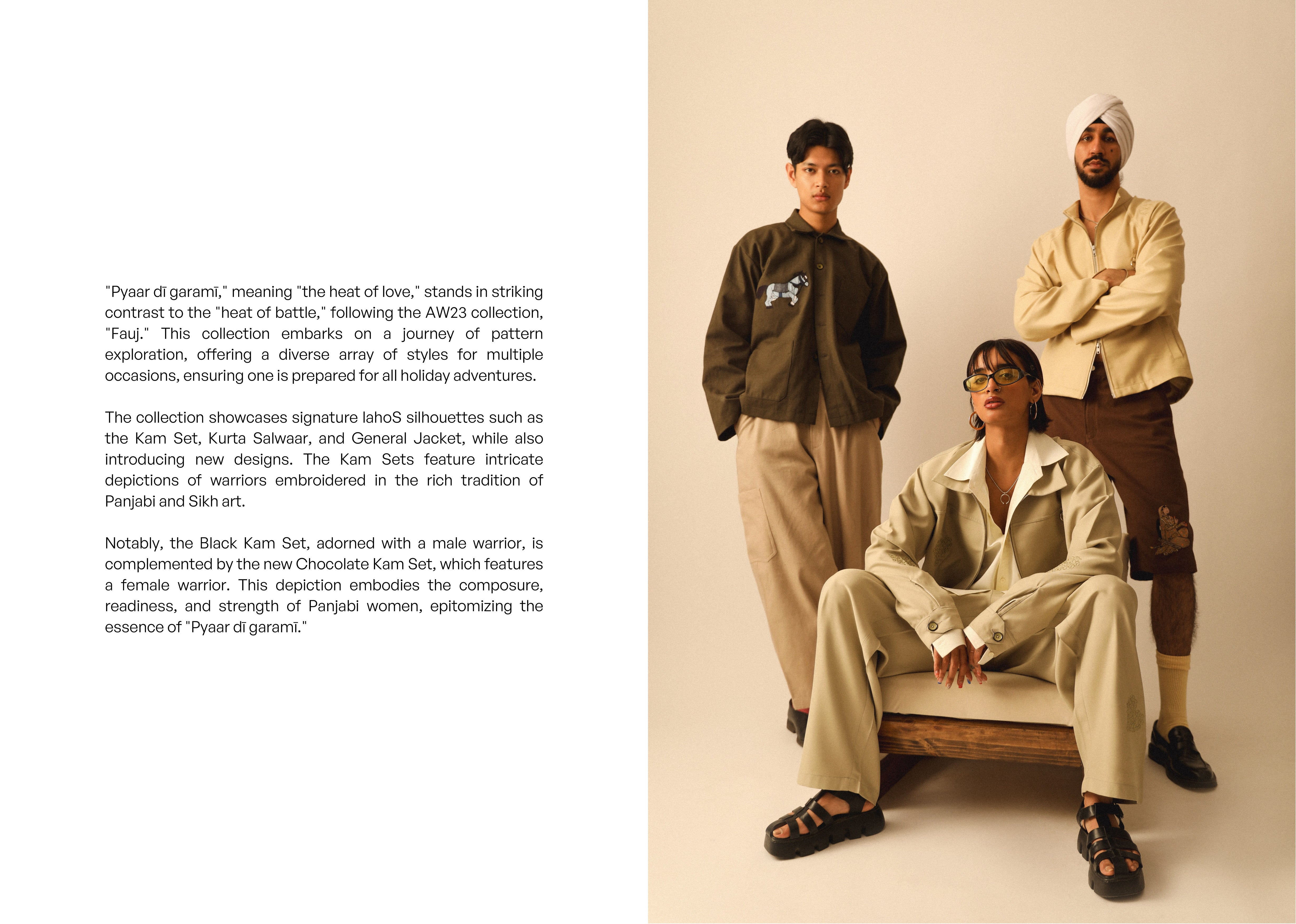 "Pyaar dī garamī," meaning "the heat of love," stands in striking contrast to the "heat of battle," following the AW23 collection, "Fauj." This collection embarks on a journey of pattern exploration, offering a diverse array of styles for multiple occasions, ensuring one is prepared for all holiday adventures.

The collection showcases signature lahoS silhouettes such as the Kam Set, Kurta Salwaar, and General Jacket, while also introducing new designs. The Kam Sets feature intricate depictions of warriors embroidered in the rich tradition of Panjabi and Sikh art.

Notably, the Black Kam Set, adorned with a male warrior, is complemented by the new Chocolate Kam Set, which features a female warrior. This depiction embodies the composure, readiness, and strength of Panjabi women, epitomizing the essence of "Pyaar dī garamī."